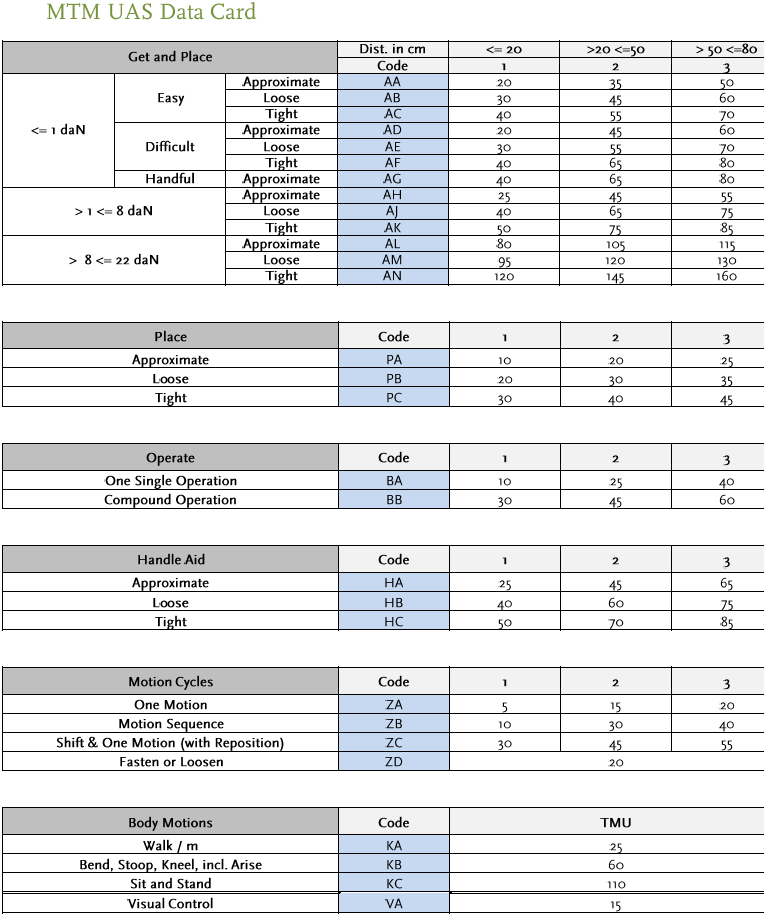 MTM UAS Data Card

| Get and Place | | | Dist. in cm | <= 20 | >20 <=50 | > 50 <=80 |
|---|---|---|---|---|---|---|
| | | | Code | 1 | 2 | 3 |
| <= 1 daN | Easy | Approximate | AA | 20 | 35 | 50 |
| | | Loose | AB | 30 | 45 | 60 |
| | | Tight | AC | 40 | 55 | 70 |
| | Difficult | Approximate | AD | 20 | 45 | 60 |
| | | Loose | AE | 30 | 55 | 70 |
| | | Tight | AF | 40 | 65 | 80 |
| | Handful | Approximate | AG | 40 | 65 | 80 |
| > 1 <= 8 daN | | Approximate | AH | 25 | 45 | 55 |
| | | Loose | AJ | 40 | 65 | 75 |
| | | Tight | AK | 50 | 75 | 85 |
| > 8 <= 22 daN | | Approximate | AL | 80 | 105 | 115 |
| | | Loose | AM | 95 | 120 | 130 |
| | | Tight | AN | 120 | 145 | 160 |

| Place | Code | 1 | 2 | 3 |
|---|---|---|---|---|
| Approximate | PA | 10 | 20 | 25 |
| Loose | PB | 20 | 30 | 35 |
| Tight | PC | 30 | 40 | 45 |

| Operate | Code | 1 | 2 | 3 |
|---|---|---|---|---|
| One Single Operation | BA | 10 | 25 | 40 |
| Compound Operation | BB | 30 | 45 | 60 |

| Handle Aid | Code | 1 | 2 | 3 |
|---|---|---|---|---|
| Approximate | HA | 25 | 45 | 65 |
| Loose | HB | 40 | 60 | 75 |
| Tight | HC | 50 | 70 | 85 |

| Motion Cycles | Code | 1 | 2 | 3 |
|---|---|---|---|---|
| One Motion | ZA | 5 | 15 | 20 |
| Motion Sequence | ZB | 10 | 30 | 40 |
| Shift & One Motion (with Reposition) | ZC | 30 | 45 | 55 |
| Fasten or Loosen | ZD | | 20 | |

| Body Motions | Code | TMU |
|---|---|---|
| Walk / m | KA | 25 |
| Bend, Stoop, Kneel, incl. Arise | KB | 60 |
| Sit and Stand | KC | 110 |
| Visual Control | VA | 15 |